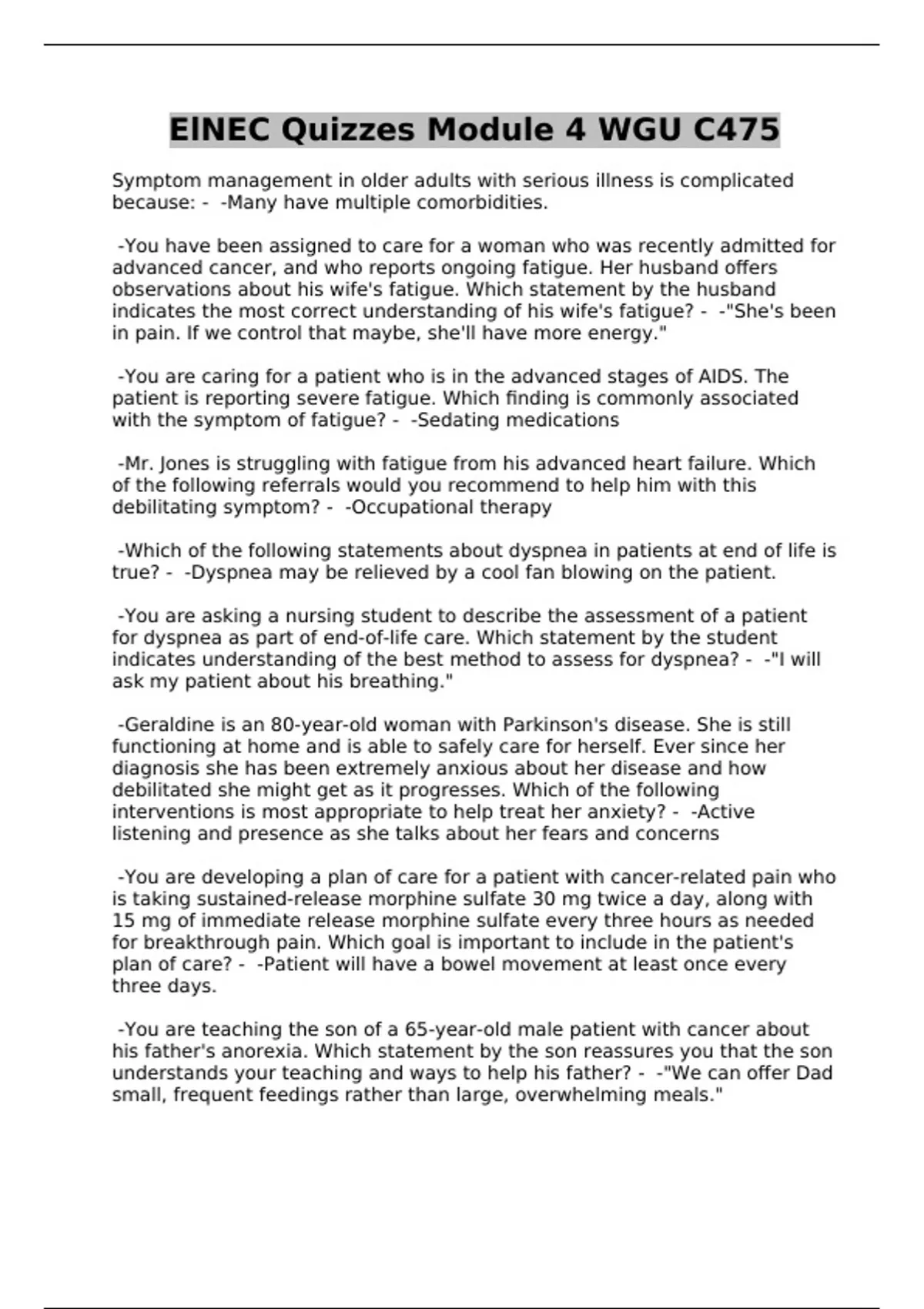 ElNEC Quizzes Module 4 WGU C475

Symptom management in older adults with serious illness is complicated because: - -Many have multiple comorbidities.

-You have been assigned to care for a woman who was recently admitted for advanced cancer, and who reports ongoing fatigue. Her husband offers observations about his wife's fatigue. Which statement by the husband indicates the most correct understanding of his wife's fatigue? - -"She's been in pain. If we control that maybe, she'll have more energy."

-You are caring for a patient who is in the advanced stages of AIDS. The patient is reporting severe fatigue. Which finding is commonly associated with the symptom of fatigue? - -Sedating medications

-Mr. Jones is struggling with fatigue from his advanced heart failure. Which of the following referrals would you recommend to help him with this debilitating symptom? - -Occupational therapy

-Which of the following statements about dyspnea in patients at end of life is true? - -Dyspnea may be relieved by a cool fan blowing on the patient.

-You are asking a nursing student to describe the assessment of a patient for dyspnea as part of end-of-life care. Which statement by the student indicates understanding of the best method to assess for dyspnea? - -"I will ask my patient about his breathing."

-Geraldine is an 80-year-old woman with Parkinson's disease. She is still functioning at home and is able to safely care for herself. Ever since her diagnosis she has been extremely anxious about her disease and how debilitated she might get as it progresses. Which of the following interventions is most appropriate to help treat her anxiety? - -Active listening and presence as she talks about her fears and concerns

-You are developing a plan of care for a patient with cancer-related pain who is taking sustained-release morphine sulfate 30 mg twice a day, along with 15 mg of immediate release morphine sulfate every three hours as needed for breakthrough pain. Which goal is important to include in the patient's plan of care? - -Patient will have a bowel movement at least once every three days.

-You are teaching the son of a 65-year-old male patient with cancer about his father's anorexia. Which statement by the son reassures you that the son understands your teaching and ways to help his father? - -"We can offer Dad small, frequent feedings rather than large, overwhelming meals."